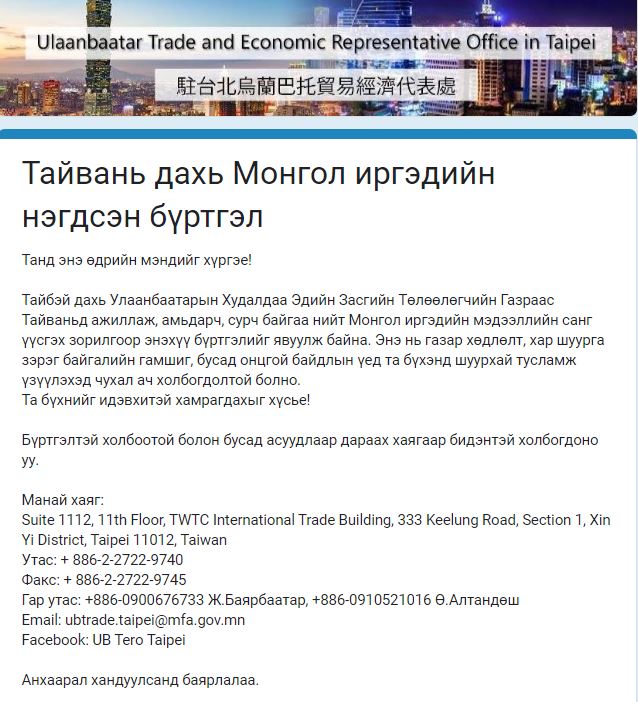 Ulaanbaatar Trade and Economic Representative Office in Taipei

駐台北烏蘭巴托貿易經濟代表處

Тайвань дахь Монгол иргэдийн нэгдсэн бүртгэл

Танд энэ өдрийн мэндийг хүргэе!

Тайбэй дахь Улаанбаатарын Худалдаа Эдийн Засгийн Төлөөлөгчийн Газраас Тайваньд ажиллаж, амьдарч, сурч байгаа нийт Монгол иргэдийн мэдээллийн санг үүсгэх зорилгоор энэхүү бүртгэлийг явуулж байна. Энэ нь газар хөдлөлт, хар шуурга зэрэг байгалийн гамшиг, бусад онцгой байдлын үед та бүхэнд шуурхай тусламж үзүүлэхэд чухал ач холбогдолтой болно.
Та бүхнийг идэвхитэй хамрагдахыг хүсье!

Бүртгэлтэй холбоотой болон бусад асуудлаар дараах хаягаар бидэнтэй холбогдоно уу.

Манай хаяг:
Suite 1112, 11th Floor, TWTC International Trade Building, 333 Keelung Road, Section 1, Xin Yi District, Taipei 11012, Taiwan
Утас: + 886-2-2722-9740
Факс: + 886-2-2722-9745
Гар утас: +886-0900676733 Ж.Баярбаатар, +886-0910521016 Ө.Алтандөш
Email: ubtrade.taipei@mfa.gov.mn
Facebook: UB Tero Taipei

Анхаарал хандуулсанд баярлалаа.